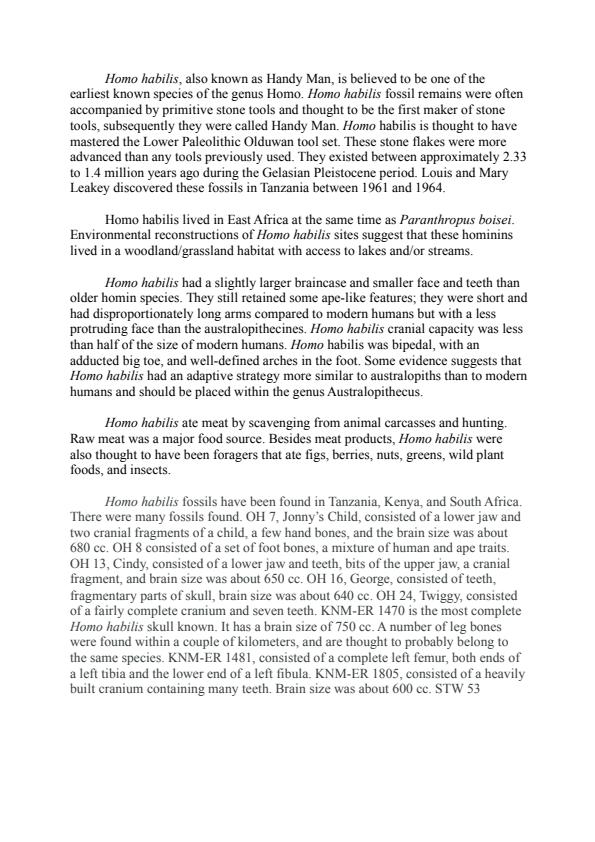 Homo habilis, also known as Handy Man, is believed to be one of the earliest known species of the genus Homo. Homo habilis fossil remains were often accompanied by primitive stone tools and thought to be the first maker of stone tools, subsequently they were called Handy Man. Homo habilis is thought to have mastered the Lower Paleolithic Olduwan tool set. These stone flakes were more advanced than any tools previously used. They existed between approximately 2.33 to 1.4 million years ago during the Gelasian Pleistocene period. Louis and Mary Leakey discovered these fossils in Tanzania between 1961 and 1964.

Homo habilis lived in East Africa at the same time as Paranthropus boisei. Environmental reconstructions of Homo habilis sites suggest that these hominins lived in a woodland/grassland habitat with access to lakes and/or streams.

Homo habilis had a slightly larger braincase and smaller face and teeth than older homin species. They still retained some ape-like features; they were short and had disproportionately long arms compared to modern humans but with a less protruding face than the australopithecines. Homo habilis cranial capacity was less than half of the size of modern humans. Homo habilis was bipedal, with an adducted big toe, and well-defined arches in the foot. Some evidence suggests that Homo habilis had an adaptive strategy more similar to australopiths than to modern humans and should be placed within the genus Australopithecus.

Homo habilis ate meat by scavenging from animal carcasses and hunting. Raw meat was a major food source. Besides meat products, Homo habilis were also thought to have been foragers that ate figs, berries, nuts, greens, wild plant foods, and insects.

Homo habilis fossils have been found in Tanzania, Kenya, and South Africa. There were many fossils found. OH 7, Jonny's Child, consisted of a lower jaw and two cranial fragments of a child, a few hand bones, and the brain size was about 680 cc. OH 8 consisted of a set of foot bones, a mixture of human and ape traits. OH 13, Cindy, consisted of a lower jaw and teeth, bits of the upper jaw, a cranial fragment, and brain size was about 650 cc. OH 16, George, consisted of teeth, fragmentary parts of skull, brain size was about 640 cc. OH 24, Twiggy, consisted of a fairly complete cranium and seven teeth. KNM-ER 1470 is the most complete Homo habilis skull known. It has a brain size of 750 cc. A number of leg bones were found within a couple of kilometers, and are thought to probably belong to the same species. KNM-ER 1481, consisted of a complete left femur, both ends of a left tibia and the lower end of a left fibula. KNM-ER 1805, consisted of a heavily built cranium containing many teeth. Brain size was about 600 cc. STW 53